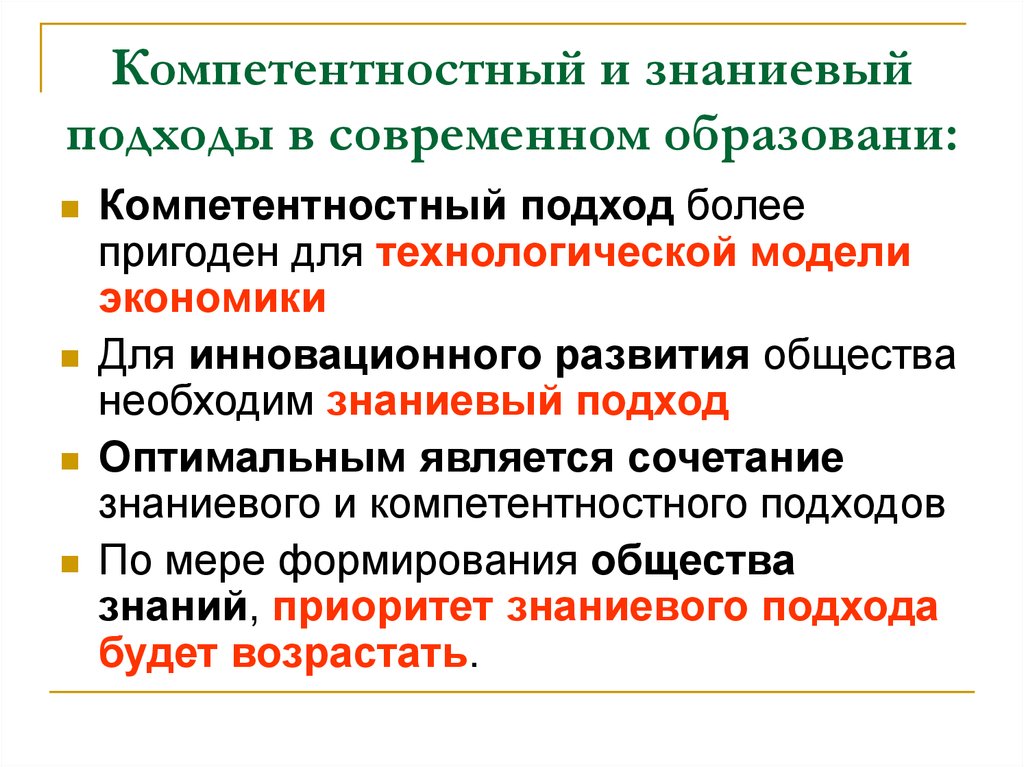 Компетентностный и знаниевый подходы в современном образовани:

Компетентностный подход более пригоден для технологической модели экономики

Для инновационного развития общества необходим знаниевый подход

Оптимальным является сочетание знаниевого и компетентностного подходов

По мере формирования общества знаний, приоритет знаниевого подхода будет возрастать.